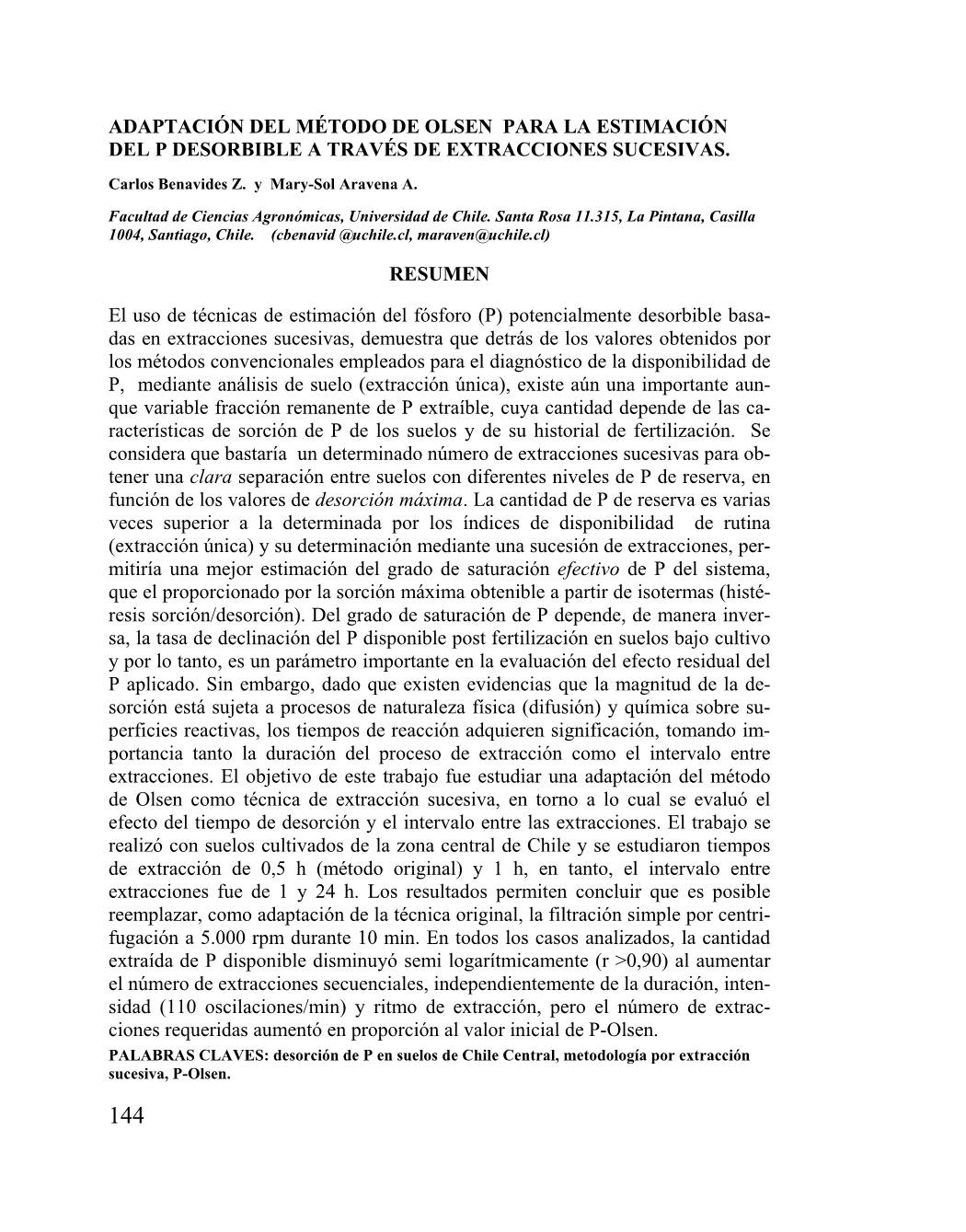 ADAPTACIÓN DEL MÉTODO DE OLSEN PARA LA ESTIMACIÓN DEL P DESORBIBLE A TRAVÉS DE EXTRACCIONES SUCESIVAS.

Carlos Benavides Z. y Mary-Sol Aravena A.

Facultad de Ciencias Agronómicas, Universidad de Chile. Santa Rosa 11.315, La Pintana, Casilla 1004, Santiago, Chile. (cbenavid @uchile.cl, maraven@uchile.cl)

RESUMEN

El uso de técnicas de estimación del fósforo (P) potencialmente desorbible basadas en extracciones sucesivas, demuestra que detrás de los valores obtenidos por los métodos convencionales empleados para el diagnóstico de la disponibilidad de P, mediante análisis de suelo (extracción única), existe aún una importante aunque variable fracción remanente de P extraíble, cuya cantidad depende de las características de sorción de P de los suelos y de su historial de fertilización. Se considera que bastaría un determinado número de extracciones sucesivas para obtener una clara separación entre suelos con diferentes niveles de P de reserva, en función de los valores de desorción máxima. La cantidad de P de reserva es varias veces superior a la determinada por los índices de disponibilidad de rutina (extracción única) y su determinación mediante una sucesión de extracciones, permitiría una mejor estimación del grado de saturación efectivo de P del sistema, que el proporcionado por la sorción máxima obtenible a partir de isotermas (histéresis sorción/desorción). Del grado de saturación de P depende, de manera inversa, la tasa de declinación del P disponible post fertilización en suelos bajo cultivo y por lo tanto, es un parámetro importante en la evaluación del efecto residual del P aplicado. Sin embargo, dado que existen evidencias que la magnitud de la desorción está sujeta a procesos de naturaleza física (difusión) y química sobre superficies reactivas, los tiempos de reacción adquieren significación, tomando importancia tanto la duración del proceso de extracción como el intervalo entre extracciones. El objetivo de este trabajo fue estudiar una adaptación del método de Olsen como técnica de extracción sucesiva, en torno a lo cual se evaluó el efecto del tiempo de desorción y el intervalo entre las extracciones. El trabajo se realizó con suelos cultivados de la zona central de Chile y se estudiaron tiempos de extracción de 0,5 h (método original) y 1 h, en tanto, el intervalo entre extracciones fue de 1 y 24 h. Los resultados permiten concluir que es posible reemplazar, como adaptación de la técnica original, la filtración simple por centrifugación a 5.000 rpm durante 10 min. En todos los casos analizados, la cantidad extraída de P disponible disminuyó semi logarítmicamente (r >0,90) al aumentar el número de extracciones secuenciales, independientemente de la duración, intensidad (110 oscilaciones/min) y ritmo de extracción, pero el número de extracciones requeridas aumentó en proporción al valor inicial de P-Olsen.
PALABRAS CLAVES: desorción de P en suelos de Chile Central, metodología por extracción sucesiva, P-Olsen.

144